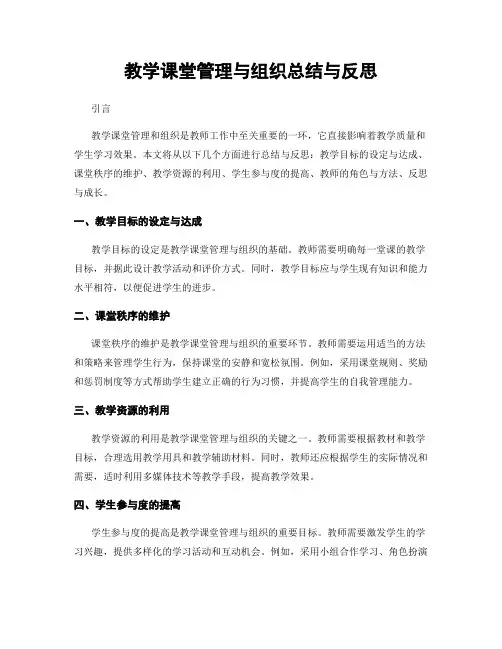 教学课堂管理与组织总结与反思

引言

教学课堂管理和组织是教师工作中至关重要的一环，它直接影响着教学质量和学生学习效果。本文将从以下几个方面进行总结与反思：教学目标的设定与达成、课堂秩序的维护、教学资源的利用、学生参与度的提高、教师的角色与方法、反思与成长。

一、教学目标的设定与达成

教学目标的设定是教学课堂管理与组织的基础。教师需要明确每一堂课的教学目标，并据此设计教学活动和评价方式。同时，教学目标应与学生现有知识和能力水平相符，以便促进学生的进步。

二、课堂秩序的维护

课堂秩序的维护是教学课堂管理与组织的重要环节。教师需要运用适当的方法和策略来管理学生行为，保持课堂的安静和宽松氛围。例如，采用课堂规则、奖励和惩罚制度等方式帮助学生建立正确的行为习惯，并提高学生的自我管理能力。

三、教学资源的利用

教学资源的利用是教学课堂管理与组织的关键之一。教师需要根据教材和教学目标，合理选用教学用具和教学辅助材料。同时，教师还应根据学生的实际情况和需要，适时利用多媒体技术等教学手段，提高教学效果。

四、学生参与度的提高

学生参与度的提高是教学课堂管理与组织的重要目标。教师需要激发学生的学习兴趣，提供多样化的学习活动和互动机会。例如，采用小组合作学习、角色扮演